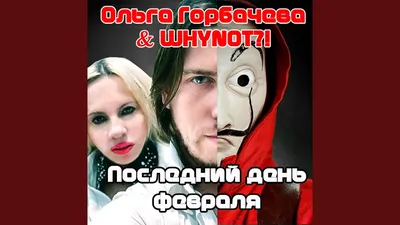 Ольга Горбачева & WHYNOT?!

Последний день февраля